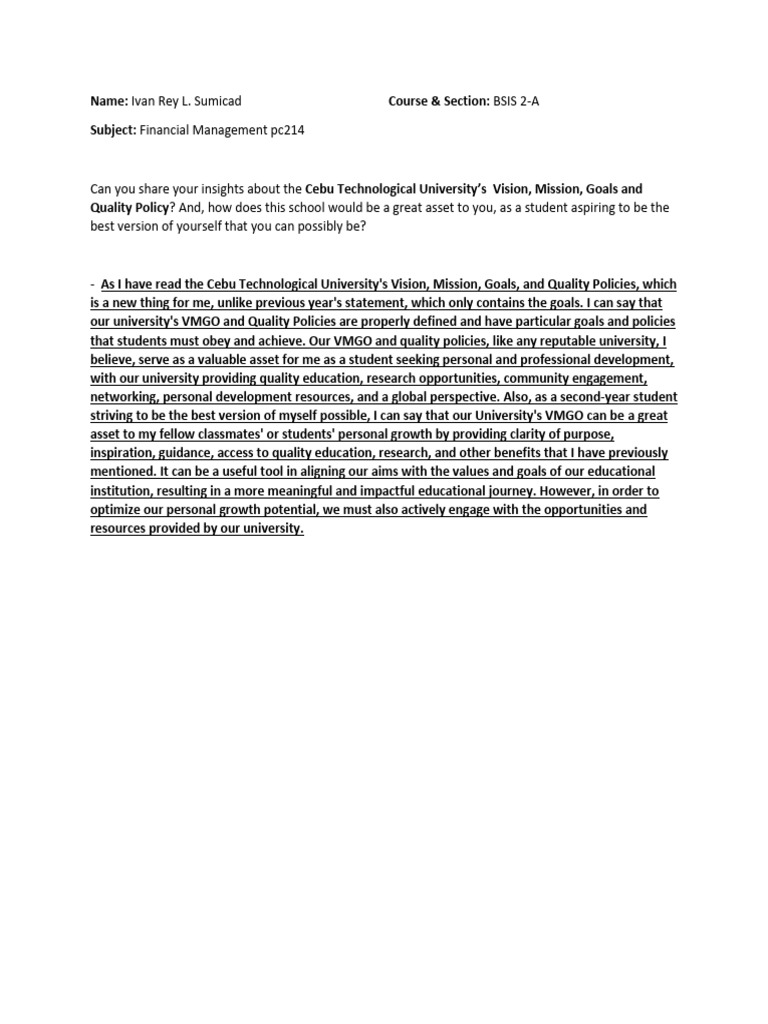 Name: Ivan Rey L. Sumicad Course & Section: BSIS 2-A

Subject: Financial Management pc214

Can you share your insights about the Cebu Technological University's Vision, Mission, Goals and Quality Policy? And, how does this school would be a great asset to you, as a student aspiring to be the best version of yourself that you can possibly be?

- As I have read the Cebu Technological University's Vision, Mission, Goals, and Quality Policies, which is a new thing for me, unlike previous year's statement, which only contains the goals. I can say that our university's VMGO and Quality Policies are properly defined and have particular goals and policies that students must obey and achieve. Our VMGO and quality policies, like any reputable university, I believe, serve as a valuable asset for me as a student seeking personal and professional development, with our university providing quality education, research opportunities, community engagement, networking, personal development resources, and a global perspective. Also, as a second-year student striving to be the best version of myself possible, I can say that our University's VMGO can be a great asset to my fellow classmates' or students' personal growth by providing clarity of purpose, inspiration, guidance, access to quality education, research, and other benefits that I have previously mentioned. It can be a useful tool in aligning our aims with the values and goals of our educational institution, resulting in a more meaningful and impactful educational journey. However, in order to optimize our personal growth potential, we must also actively engage with the opportunities and resources provided by our university.